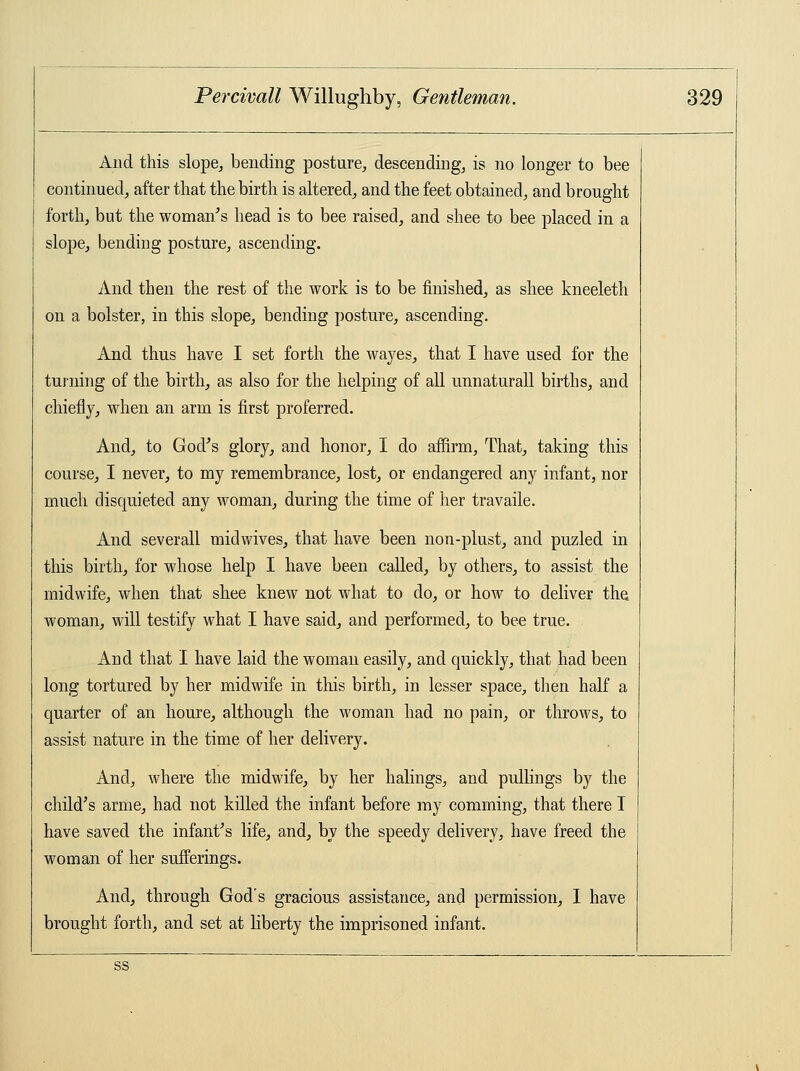 Percivall Willughby, Gentleman. 329

And this slope, bending posture, descending, is no longer to bee continued, after that the birth is altered, and the feet obtained, and brought forth, but the woman's head is to bee raised, and shee to bee placed in a slope, bending posture, ascending.

And then the rest of the work is to be finished, as shee kneeleth on a bolster, in this slope, bending posture, ascending.

And thus have I set forth the wayes, that I have used for the turning of the birth, as also for the helping of all unnaturall births, and chiefly, when an arm is first proferred.

And, to God's glory, and honor, I do affirm, That, taking this course, I never, to my remembrance, lost, or endangered any infant, nor much disquieted any woman, during the time of her travaile.

And severall midwives, that have been non-plust, and puzled in this birth, for whose help I have been called, by others, to assist the midwife, when that shee knew not what to do, or how to deliver the woman, will testify what I have said, and performed, to bee true.

And that I have laid the woman easily, and quickly, that had been long tortured by her midwife in this birth, in lesser space, then half a quarter of an houre, although the woman had no pain, or throws, to assist nature in the time of her delivery.

And, where the midwife, by her halings, and pullings by the child's arme, had not killed the infant before my comming, that there I have saved the infant's life, and, by the speedy delivery, have freed the woman of her sufferings.

And, through God's gracious assistance, and permission, I have brought forth, and set at liberty the imprisoned infant.

SS